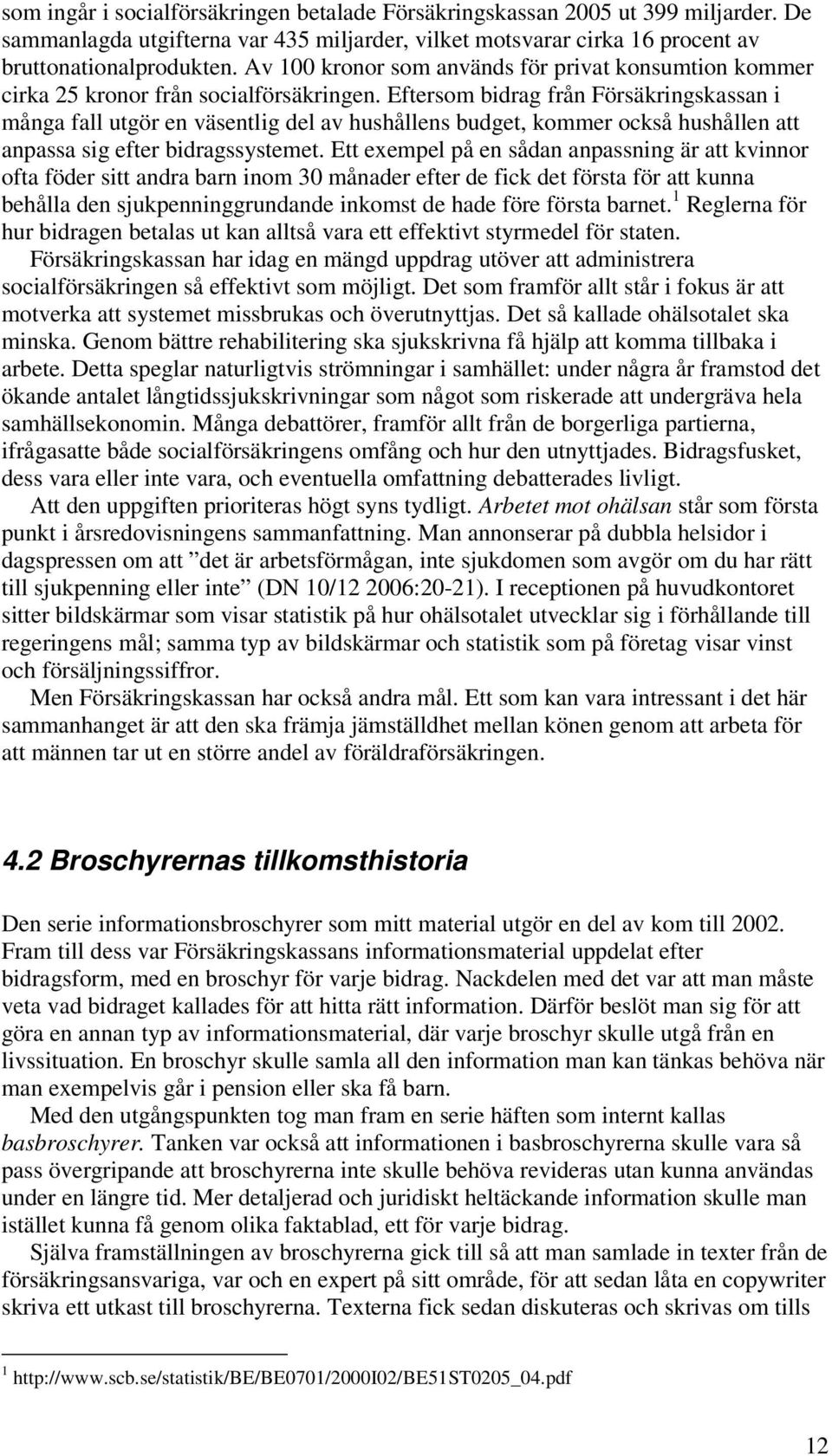 som ingår i socialförsäkringen betalade Försäkringskassan 2005 ut 399 miljarder. De sammanlagda utgifterna var 435 miljarder, vilket motsvarar cirka 16 procent av bruttonationalprodukten. Av 100 kronor som används för privat konsumtion kommer cirka 25 kronor från socialförsäkringen. Eftersom bidrag från Försäkringskassan i många fall utgör en väsentlig del av hushållens budget, kommer också hushållen att anpassa sig efter bidragssystemet. Ett exempel på en sådan anpassning är att kvinnor ofta föder sitt andra barn inom 30 månader efter de fick det första för att kunna behålla den sjukpenninggrundande inkomst de hade före första barnet.$^1$ Reglerna för hur bidragen betalas ut kan alltså vara ett effektivt styrmedel för staten.

Försäkringskassan har idag en mängd uppdrag utöver att administrera socialförsäkringen så effektivt som möjligt. Det som framför allt står i fokus är att motverka att systemet missbrukas och överutnyttjas. Det så kallade ohälsotalet ska minska. Genom bättre rehabilitering ska sjukskrivna få hjälp att komma tillbaka i arbete. Detta speglar naturligtvis strömningar i samhället: under några år framstod det ökande antalet långtidssjukskrivningar som något som riskerade att undergräva hela samhällsekonomin. Många debattörer, framför allt från de borgerliga partierna, ifrågasatte både socialförsäkringens omfång och hur den utnyttjades. Bidragsfusket, dess vara eller inte vara, och eventuella omfattning debatterades livligt.

Att den uppgiften prioriteras högt syns tydligt. Arbetet mot ohälsan står som första punkt i årsredovisningens sammanfattning. Man annonserar på dubbla helsidor i dagspressen om att ”det är arbetsförmågan, inte sjukdomen som avgör om du har rätt till sjukpenning eller inte” (DN 10/12 2006:20-21). I receptionen på huvudkontoret sitter bildskärmar som visar statistik på hur ohälsotalet utvecklar sig i förhållande till regeringens mål; samma typ av bildskärmar och statistik som på företag visar vinst och försäljningssiffror.

Men Försäkringskassan har också andra mål. Ett som kan vara intressant i det här sammanhanget är att den ska främja jämställdhet mellan könen genom att arbeta för att männen tar ut en större andel av föräldraförsäkringen.

4.2 Broschyrernas tillkomsthistoria

Den serie informationsbroschyrer som mitt material utgör en del av kom till 2002. Fram till dess var Försäkringskassans informationsmaterial uppdelat efter bidragsform, med en broschyr för varje bidrag. Nackdelen med det var att man måste veta vad bidraget kallades för att hitta rätt information. Därför beslöt man sig för att göra en annan typ av informationsmaterial, där varje broschyr skulle utgå från en livssituation. En broschyr skulle samla all den information man kan tänkas behöva när man exempelvis går i pension eller ska få barn.

Med den utgångspunkten tog man fram en serie häften som internt kallas basbroschyrer. Tanken var också att informationen i basbroschyrerna skulle vara så pass övergripande att broschyrerna inte skulle behöva revideras utan kunna användas under en längre tid. Mer detaljerad och juridiskt heltäckande information skulle man istället kunna få genom olika faktablad, ett för varje bidrag.

Själva framställningen av broschyrerna gick till så att man samlade in texter från de försäkringsansvariga, var och en expert på sitt område, för att sedan låta en copywriter skriva ett utkast till broschyrerna. Texterna fick sedan diskuteras och skrivas om tills

$^1$ http://www.scb.se/statistik/BE/BE0701/2000I02/BE51ST0205_04.pdf

12